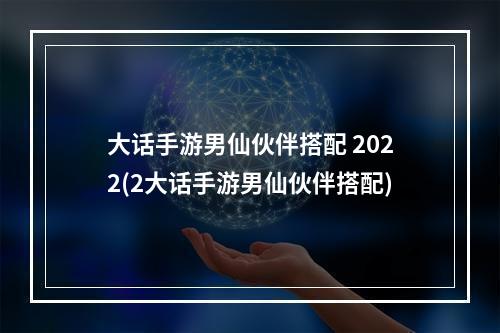 大话手游男仙伙伴搭配 2022(2大话手游男仙伙伴搭配)